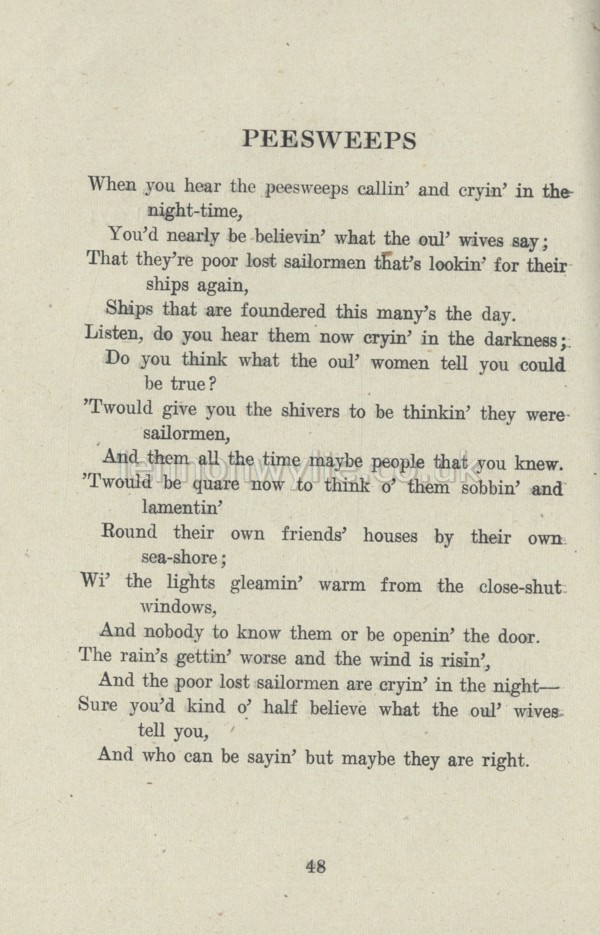 PEESWEEPS

When you hear the peesweeps callin' and cryin' in the night-time,
You'd nearly be believin' what the oul' wives say;
That they're poor lost sailormen that's lookin' for their ships again,
Ships that are foundered this many's the day.
Listen, do you hear them now cryin' in the darkness;
Do you think what the oul' women tell you could be true?
'Twould give you the shivers to be thinkin' they were sailormen,
And them all the time maybe people that you knew.
'Twould be quare now to think o' them sobbin' and lamentin'
Round their own friends' houses by their own sea-shore;
Wi' the lights gleamin' warm from the close-shut windows,
And nobody to know them or be openin' the door.
The rain's gettin' worse and the wind is risin',
And the poor lost sailormen are cryin' in the night—
Sure you'd kind o' half believe what the oul' wives tell you,
And who can be sayin' but maybe they are right.

48